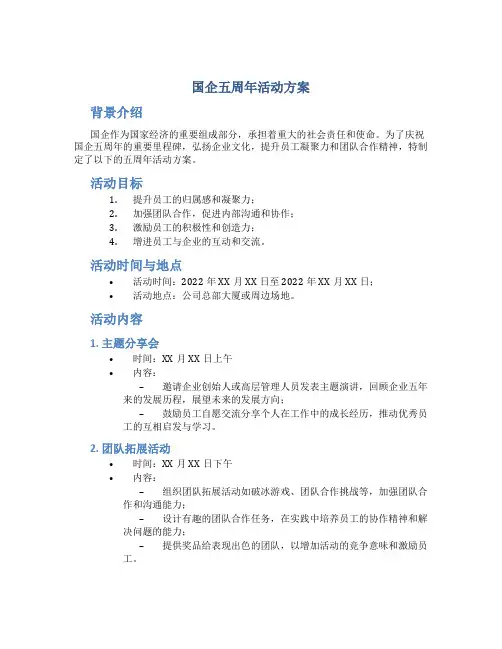 国企五周年活动方案

背景介绍

国企作为国家经济的重要组成部分，承担着重大的社会责任和使命。为了庆祝国企五周年的重要里程碑，弘扬企业文化，提升员工凝聚力和团队合作精神，特制定了以下的五周年活动方案。

活动目标

1. 提升员工的归属感和凝聚力；
2. 加强团队合作，促进内部沟通和协作；
3. 激励员工的积极性和创造力；
4. 增进员工与企业的互动和交流。

活动时间与地点

• 活动时间：2022 年 XX 月 XX 日至 2022 年 XX 月 XX 日；
• 活动地点：公司总部大厦或周边场地。

活动内容

1. 主题分享会

• 时间：XX 月 XX 日上午
• 内容：
– 邀请企业创始人或高层管理人员发表主题演讲，回顾企业五年来的发展历程，展望未来的发展方向；
– 鼓励员工自愿交流分享个人在工作中的成长经历，推动优秀员工的互相启发与学习。

2. 团队拓展活动

• 时间：XX 月 XX 日下午
• 内容：
– 组织团队拓展活动如破冰游戏、团队合作挑战等，加强团队合作和沟通能力；
– 设计有趣的团队合作任务，在实践中培养员工的协作精神和解决问题的能力；
– 提供奖品给表现出色的团队，以增加活动的竞争意味和激励员工。